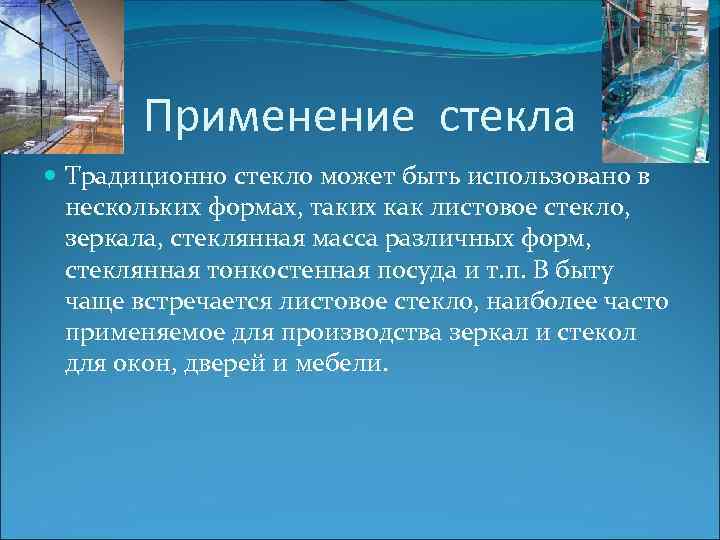 Применение стекла

Традиционно стекло может быть использовано в нескольких формах, таких как листовое стекло, зеркала, стеклянная масса различных форм, стеклянная тонкостенная посуда и т.п. В быту чаще встречается листовое стекло, наиболее часто применяемое для производства зеркал и стекол для окон, дверей и мебели.